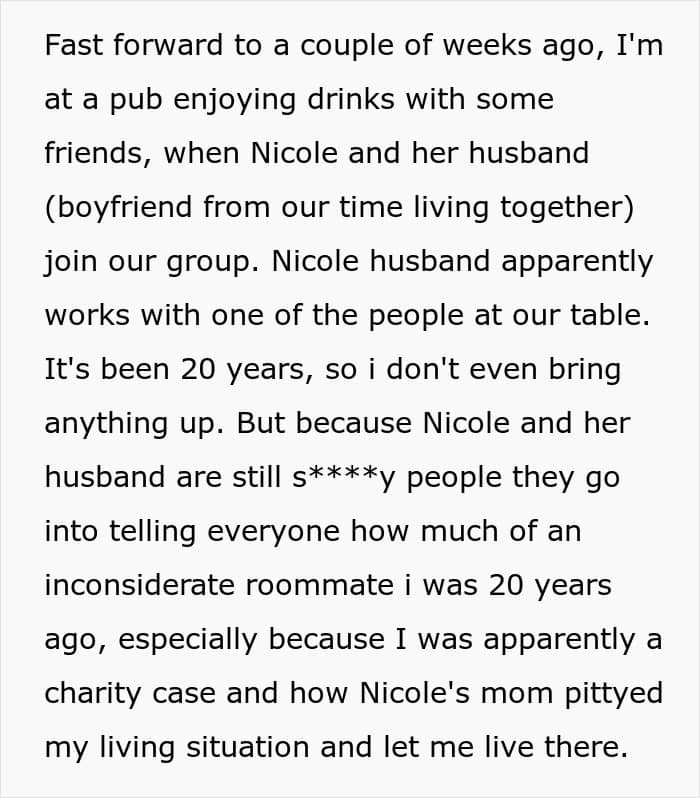 Fast forward to a couple of weeks ago, I'm at a pub enjoying drinks with some friends, when Nicole and her husband (boyfriend from our time living together) join our group. Nicole husband apparently works with one of the people at our table. It's been 20 years, so i don't even bring anything up. But because Nicole and her husband are still s****y people they go into telling everyone how much of an inconsiderate roommate i was 20 years ago, especially because I was apparently a charity case and how Nicole's mom pittyed my living situation and let me live there.